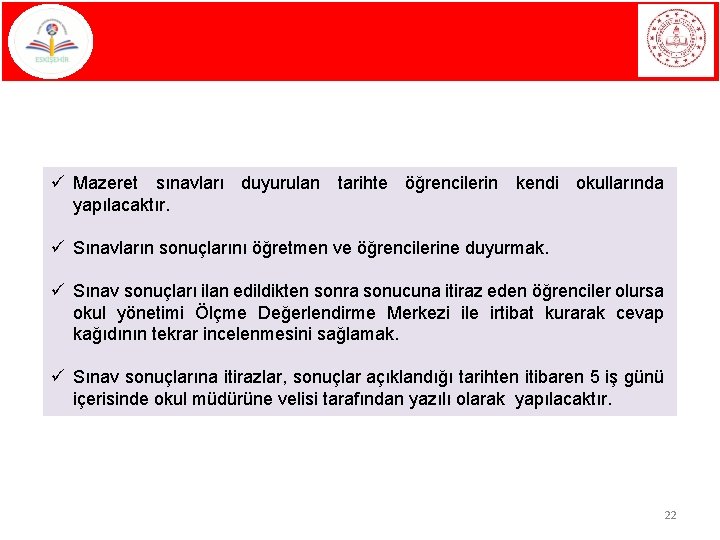 ESKİŞEHİR

✓ Mazeret sınavları duyurulan tarihte öğrencilerin kendi okullarında yapılacaktır.

✓ Sınavların sonuçlarını öğretmen ve öğrencilerine duyurmak.

✓ Sınav sonuçları ilan edildikten sonra sonucuna itiraz eden öğrenciler olursa okul yönetimi Ölçme Değerlendirme Merkezi ile irtibat kurarak cevap kağıdının tekrar incelenmesini sağlamak.

✓ Sınav sonuçlarına itirazlar, sonuçlar açıklandığı tarihten itibaren 5 iş günü içerisinde okul müdürüne velisi tarafından yazılı olarak yapılacaktır.

22